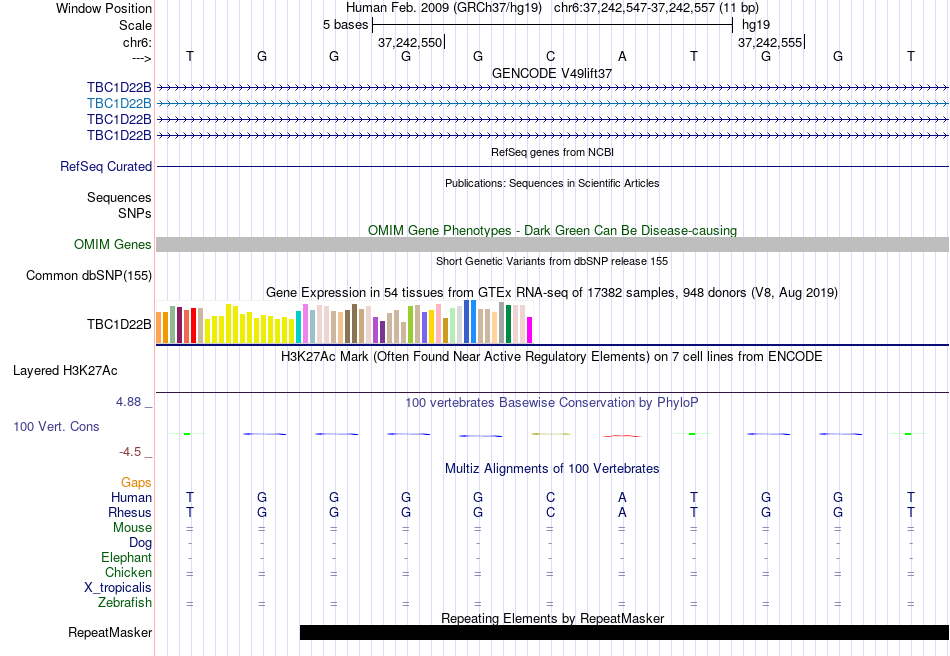 Window Position Human Feb. 2009 (GRCh37/hg19) chr6:37,242,547-37,242,557 (11 bp)
Scale 5 bases hg19
chr6: 37,242,550 37,242,555
---> T G G G G C A T G G T
GENCODE V49lift37
TBC1D22B
TBC1D22B
TBC1D22B
TBC1D22B
RefSeq genes from NCBI
RefSeq Curated
Publications: Sequences in Scientific Articles
Sequences
SNPs
OMIM Gene Phenotypes - Dark Green Can Be Disease-causing
OMIM Genes
Short Genetic Variants from dbSNP release 155
Common dbSNP(155)
Gene Expression in 54 tissues from GTEx RNA-seq of 17382 samples, 948 donors (V8, Aug 2019)
TBC1D22B
H3K27Ac Mark (Often Found Near Active Regulatory Elements) on 7 cell lines from ENCODE
Layered H3K27Ac
4.88 _
100 vertebrates Basewise Conservation by PhyloP
100 Vert. Cons
-4.5 _
Multiz Alignments of 100 Vertebrates
Gaps
Human T G G G G C A T G G T
Rhesus T G G G G C A T G G T
Mouse = = = = = = = = = = =
Dog - - - - - - - - - - -
Elephant - - - - - - - - - - -
Chicken = = = = = = = = = = =
X_tropicalis
Zebrafish = = = = = = = = = = =
Repeating Elements by RepeatMasker
RepeatMasker